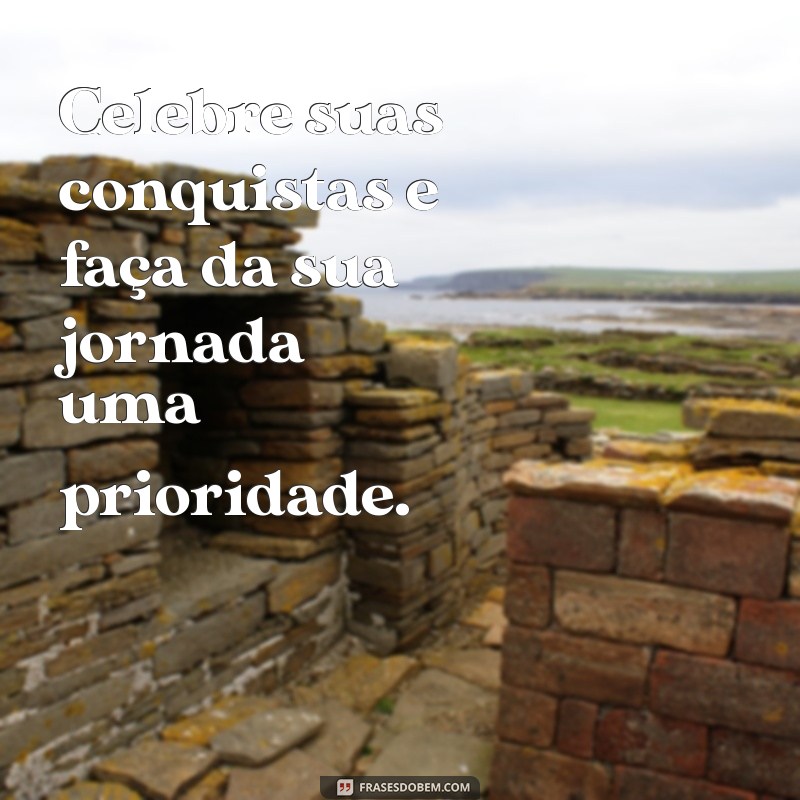 Celebre suas conquistas e faça da sua jornada uma prioridade.

FRASESDOBEM.COM